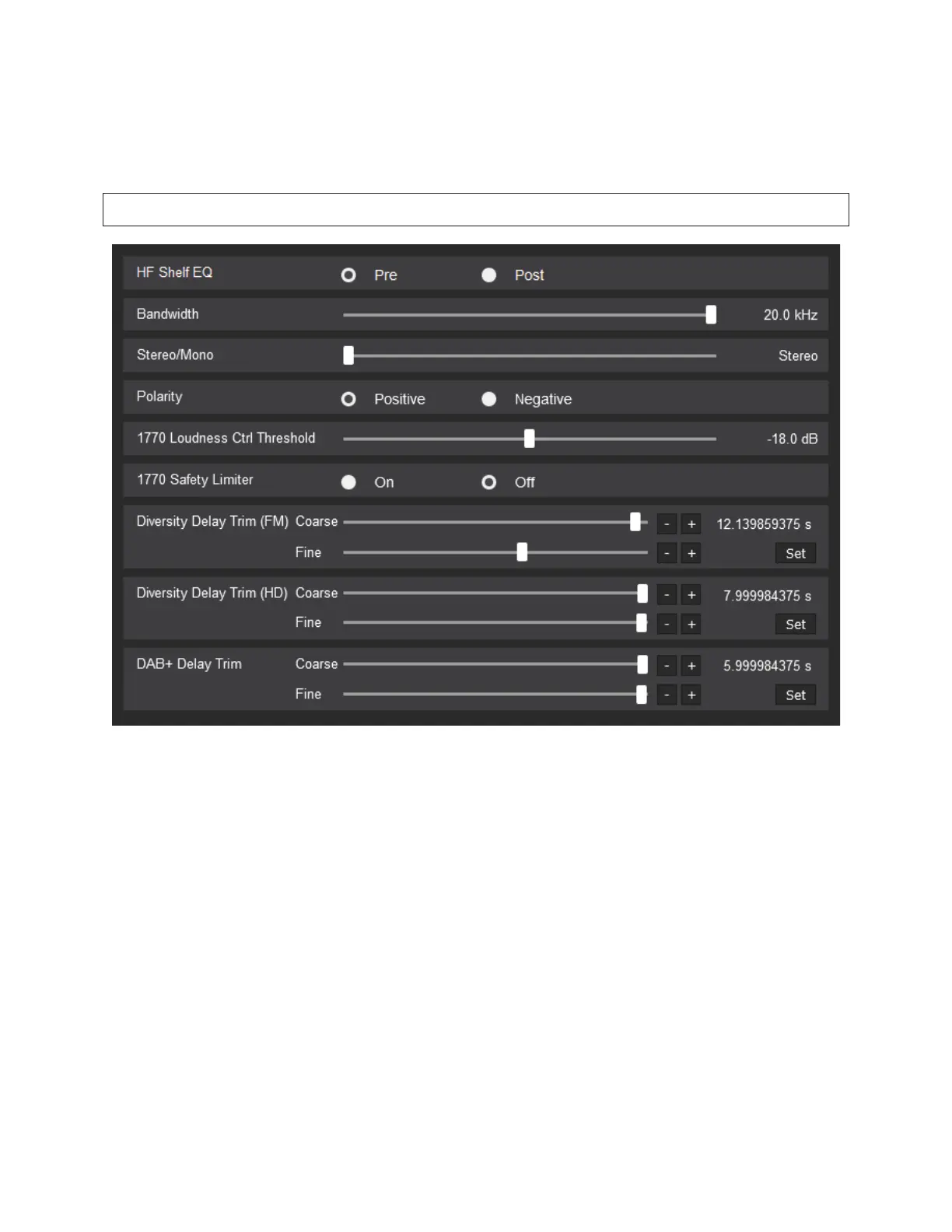 HF Shelf EQ Pre Post

Bandwidth 20.0 kHz

Stereo/Mono Stereo

Polarity Positive Negative

1770 Loudness Ctrl Threshold -18.0 dB

1770 Safety Limiter On Off

Diversity Delay Trim (FM) Coarse - + 12.139859375 s
Fine - + Set

Diversity Delay Trim (HD) Coarse - + 7.999984375 s
Fine - + Set

DAB+ Delay Trim Coarse - + 5.999984375 s
Fine - + Set